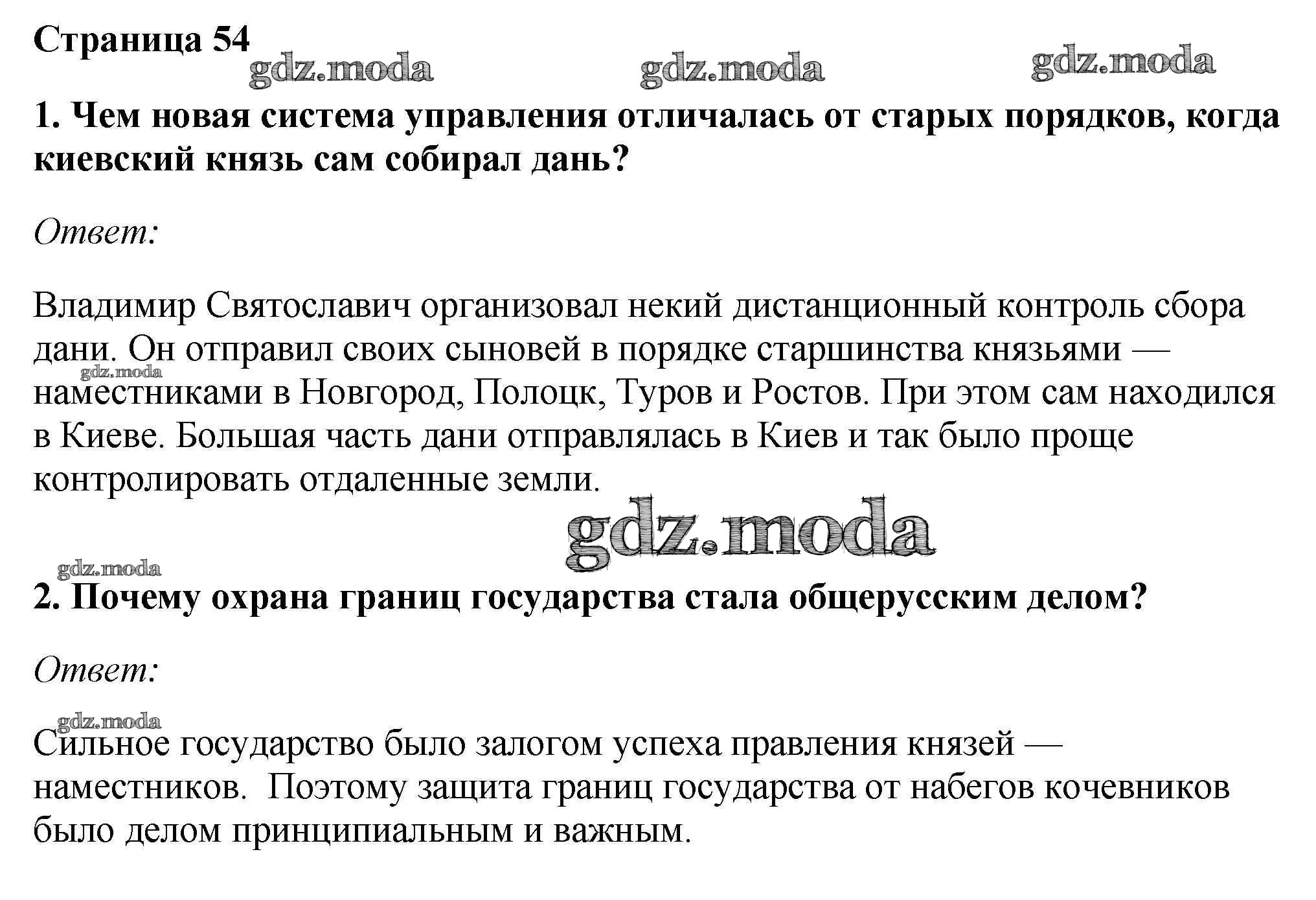 Страница 54

gdz.moda gdz.moda gdz.moda

1. Чем новая система управления отличалась от старых порядков, когда киевский князь сам собирал дань?

Ответ:

Владимир Святославич организовал некий дистанционный контроль сбора дани. Он отправил своих сыновей в порядке старшинства князьями — наместниками в Новгород, Полоцк, Туров и Ростов. При этом сам находился в Киеве. Большая часть дани отправлялась в Киев и так было проще контролировать отдаленные земли.

gdz.moda

gdz.moda

gdz.moda

2. Почему охрана границ государства стала общерусским делом?

Ответ:

gdz.moda

Сильное государство было залогом успеха правления князей — наместников. Поэтому защита границ государства от набегов кочевников было делом принципиальным и важным.